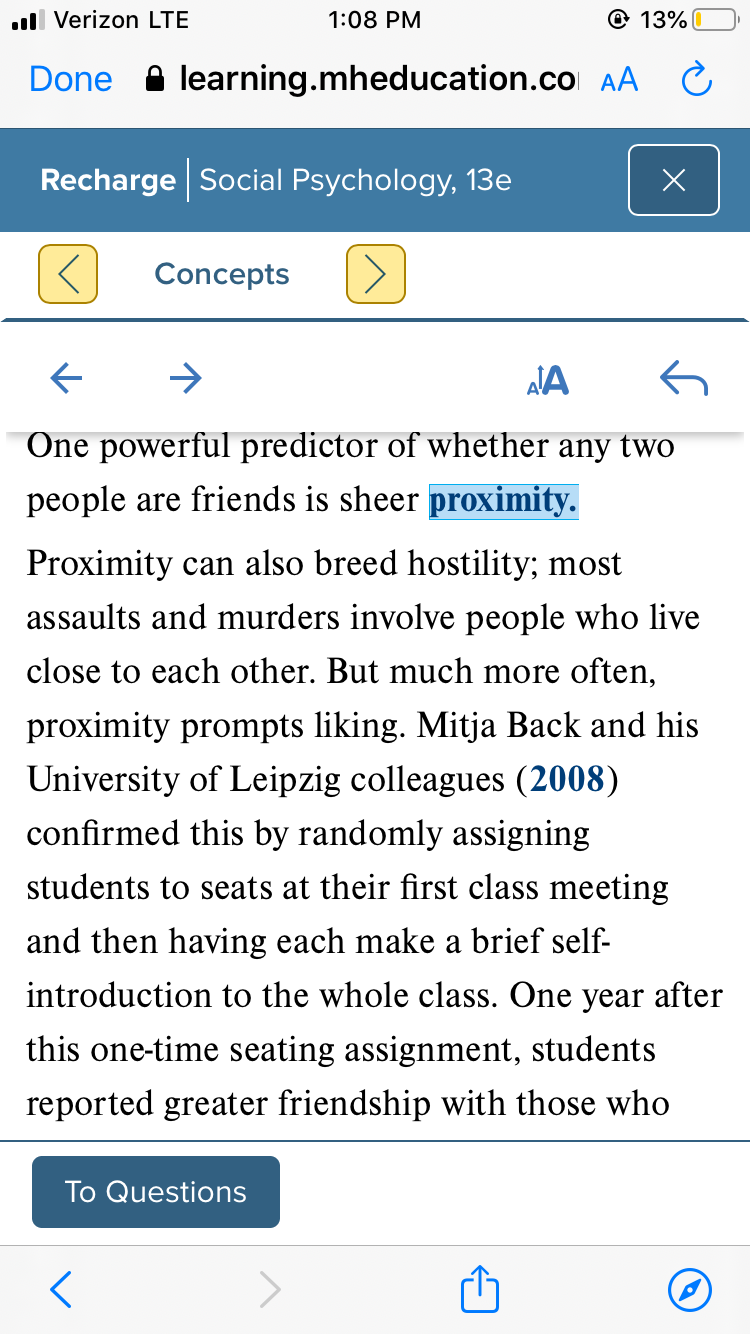 Verizon LTE 1:08 PM 13%

Done learning.mheducation.co AA

Recharge | Social Psychology, 13e

Concepts

One powerful predictor of whether any two people are friends is sheer proximity.

Proximity can also breed hostility; most assaults and murders involve people who live close to each other. But much more often, proximity prompts liking. Mitja Back and his University of Leipzig colleagues (2008) confirmed this by randomly assigning students to seats at their first class meeting and then having each make a brief self-introduction to the whole class. One year after this one-time seating assignment, students reported greater friendship with those who

To Questions